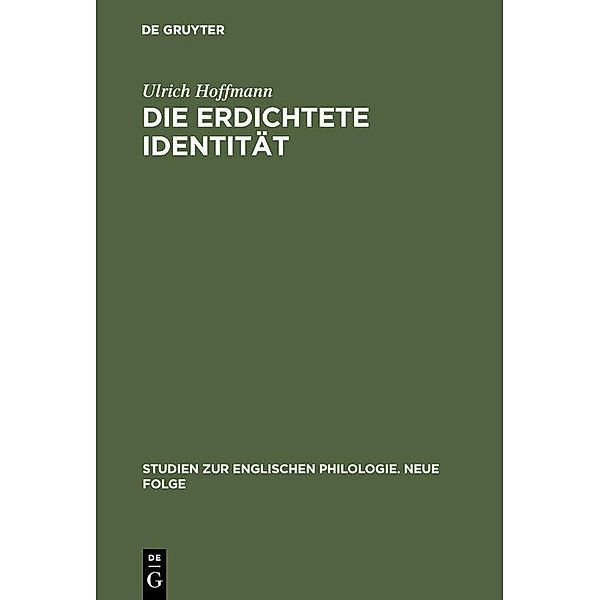 DE GRUYTER

Ulrich Hoffmann

DIE ERDICHTETE IDENTITÄT

STUDIEN ZUR ENGLISCHEN PHILOLOGIE. NEUE FOLGE

DE G